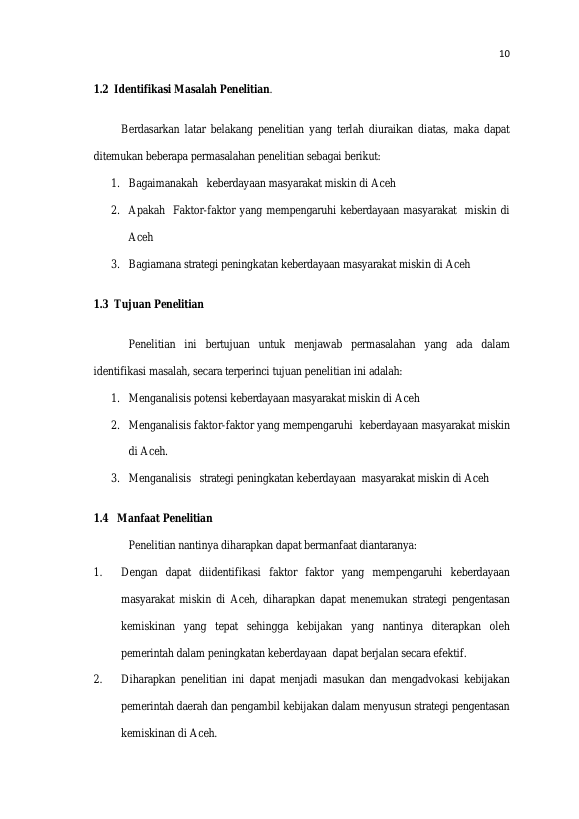 10

1.2 Identifikasi Masalah Penelitian.

Berdasarkan latar belakang penelitian yang terlah diuraikan diatas, maka dapat ditemukan beberapa permasalahan penelitian sebagai berikut:

1. Bagaimanakah keberdayaan masyarakat miskin di Aceh
2. Apakah Faktor-faktor yang mempengaruhi keberdayaan masyarakat miskin di Aceh
3. Bagiamana strategi peningkatan keberdayaan masyarakat miskin di Aceh

1.3 Tujuan Penelitian

Penelitian ini bertujuan untuk menjawab permasalahan yang ada dalam identifikasi masalah, secara terperinci tujuan penelitian ini adalah:

1. Menganalisis potensi keberdayaan masyarakat miskin di Aceh
2. Menganalisis faktor-faktor yang mempengaruhi keberdayaan masyarakat miskin di Aceh.
3. Menganalisis strategi peningkatan keberdayaan masyarakat miskin di Aceh

1.4 Manfaat Penelitian

Penelitian nantinya diharapkan dapat bermanfaat diantaranya:

1. Dengan dapat diidentifikasi faktor faktor yang mempengaruhi keberdayaan masyarakat miskin di Aceh, diharapkan dapat menemukan strategi pengentasan kemiskinan yang tepat sehingga kebijakan yang nantinya diterapkan oleh pemerintah dalam peningkatan keberdayaan dapat berjalan secara efektif.
2. Diharapkan penelitian ini dapat menjadi masukan dan mengadvokasi kebijakan pemerintah daerah dan pengambil kebijakan dalam menyusun strategi pengentasan kemiskinan di Aceh.